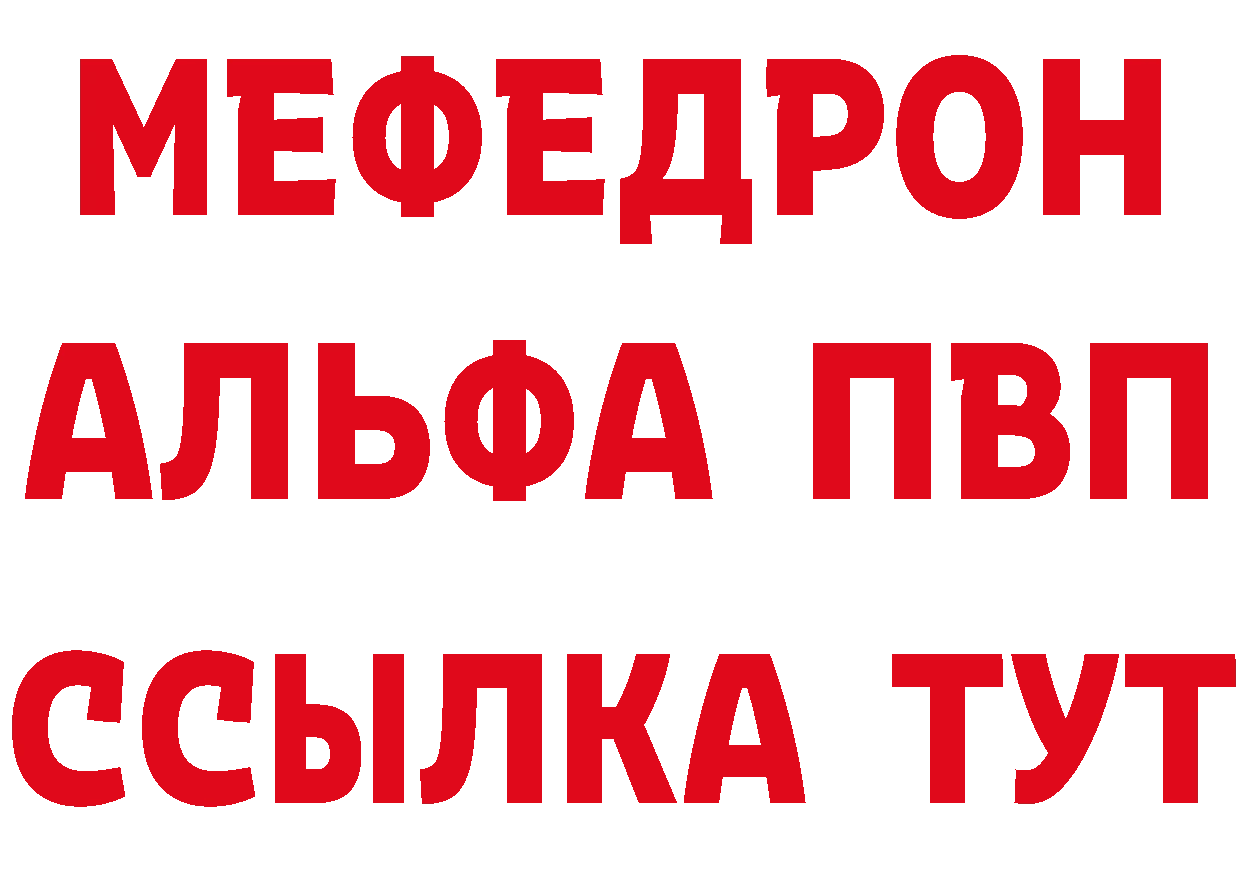 МЕФЕДРОН
АЛЬФА ПВП
ССЫЛКА ТУТ